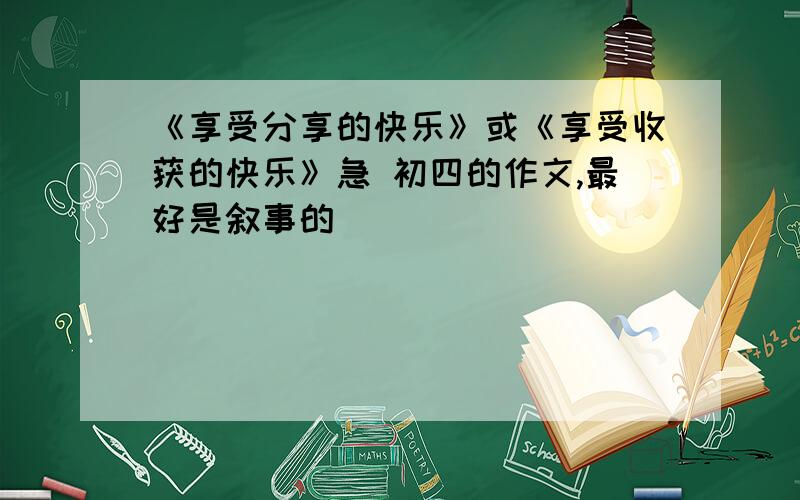 《享受分享的快乐》或《享受收获的快乐》急 初四的作文,最好是叙事的

?!

$a^2+b^2=c^2$

MATHS

POETRY

school